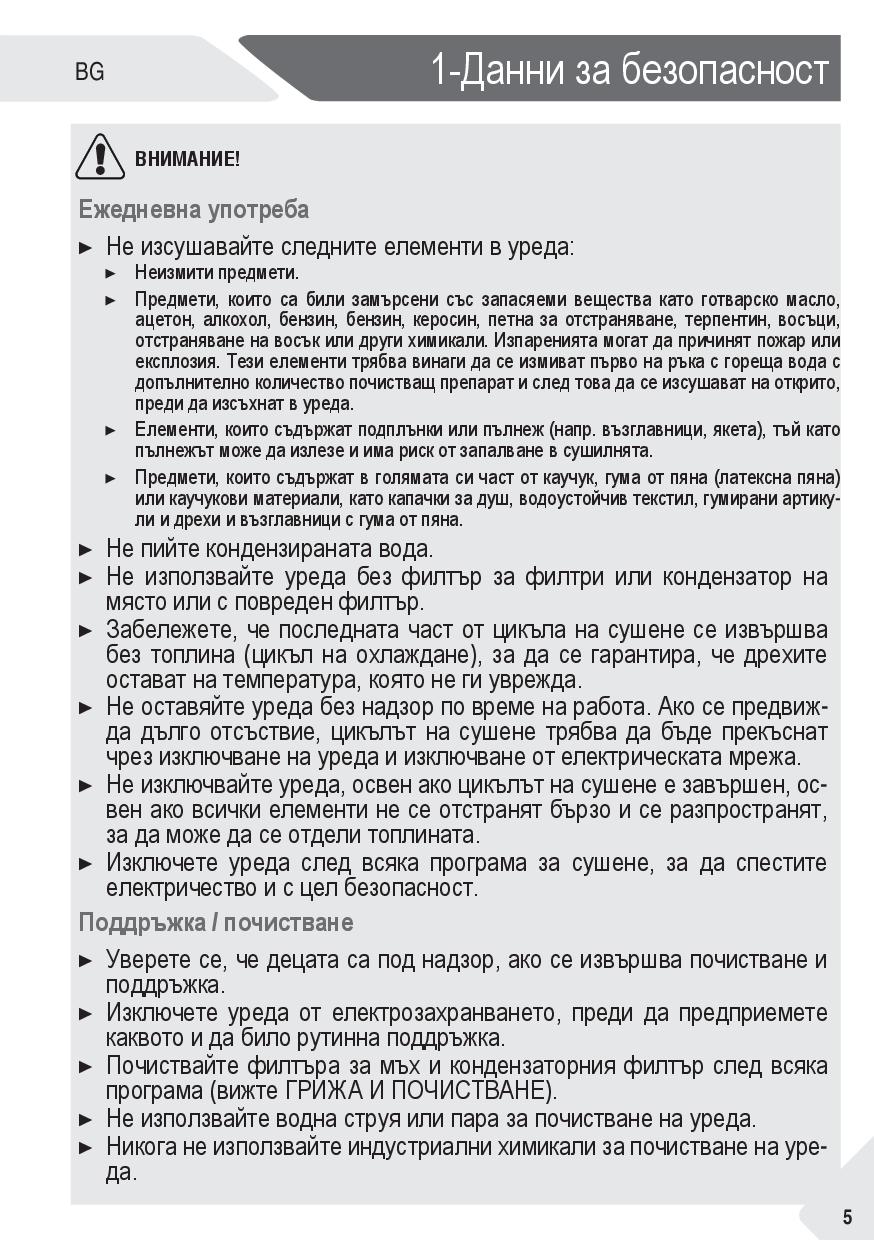 BG

1-Данни за безопасност

ВНИМАНИЕ!

Ежедневна употреба

► Не изсушавайте следните елементи в уреда:

► Неизмити предмети.

► Предмети, които са били замърсени със запасяеми вещества като готварско масло, ацетон, алкохол, бензин, бензин, керосин, петна за отстраняване, терпентин, восъци, отстраняване на восък или други химикали. Изпаренията могат да причинят пожар или експлозия. Тези елементи трябва винаги да се измиват първо на ръка с гореща вода с допълнително количество почистващ препарат и след това да се изсушават на открито, преди да изсъхнат в уреда.

► Елементи, които съдържат подплънки или пълнеж (напр. възглавници, якета), тъй като пълнежът може да излезе и има риск от запалване в сушилнята.

► Предмети, които съдържат в голямата си част от каучук, гума от пяна (латексна пяна) или каучукови материали, като капачки за душ, водоустойчив текстил, гумирани артикули и дрехи и възглавници с гума от пяна.

► Не пийте кондензираната вода.

► Не използвайте уреда без филтър за филтри или кондензатор на място или с повреден филтър.

► Забележете, че последната част от цикъла на сушене се извършва без топлина (цикъл на охлаждане), за да се гарантира, че дрехите остават на температура, която не ги уврежда.

► Не оставяйте уреда без надзор по време на работа. Ако се предвижда дълго отсъствие, цикълът на сушене трябва да бъде прекъснат чрез изключване на уреда и изключване от електрическата мрежа.

► Не изключвайте уреда, освен ако цикълът на сушене е завършен, освен ако всички елементи не се отстранят бързо и се разпространят, за да може да се отдели топлината.

► Изключете уреда след всяка програма за сушене, за да спестите електричество и с цел безопасност.

Поддръжка / почистване

► Уверете се, че децата са под надзор, ако се извършва почистване и поддръжка.

► Изключете уреда от електрозахранването, преди да предприемете каквото и да било рутинна поддръжка.

► Почиствайте филтъра за мъх и кондензаторния филтър след всяка програма (вижте ГРИЖА И ПОЧИСТВАНЕ).

► Не използвайте водна струя или пара за почистване на уреда.

► Никога не използвайте индустриални химикали за почистване на уреда.

5